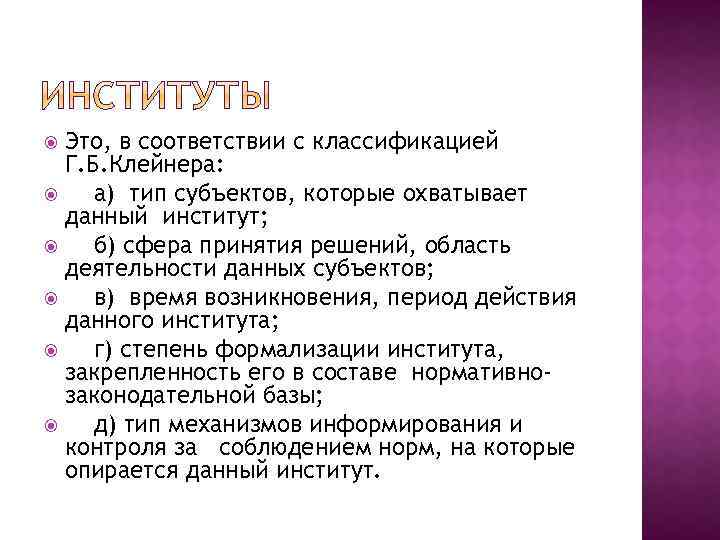 ИНСТИТУТЫ

Это, в соответствии с классификацией Г.Б.Клейнера:

а) тип субъектов, которые охватывает данный институт;

б) сфера принятия решений, область деятельности данных субъектов;

в) время возникновения, период действия данного института;

г) степень формализации института, закрепленность его в составе нормативно-законодательной базы;

д) тип механизмов информирования и контроля за соблюдением норм, на которые опирается данный институт.